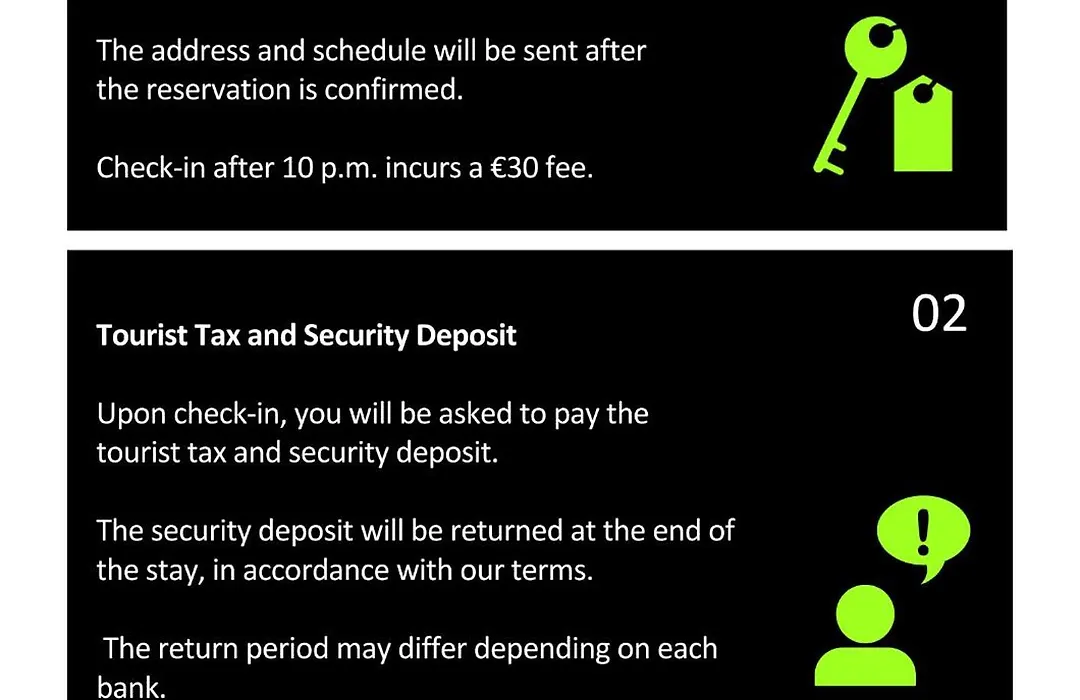 The address and schedule will be sent after the reservation is confirmed.

Check-in after 10 p.m. incurs a €30 fee.

02

Tourist Tax and Security Deposit

Upon check-in, you will be asked to pay the tourist tax and security deposit.

The security deposit will be returned at the end of the stay, in accordance with our terms.

The return period may differ depending on each bank.